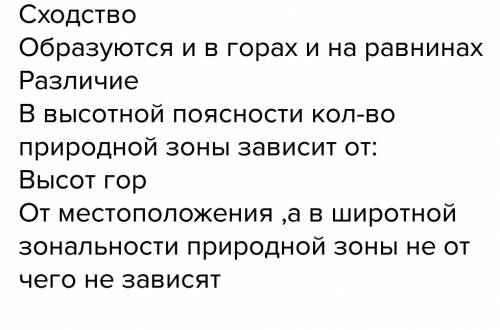 Сходство
Образуются и в горах и на равнинах
Различие
В высотной поясности кол-во природной зоны зависит от:
Высот гор
От местоположения ,а в широтной зональности природной зоны не от чего не зависят